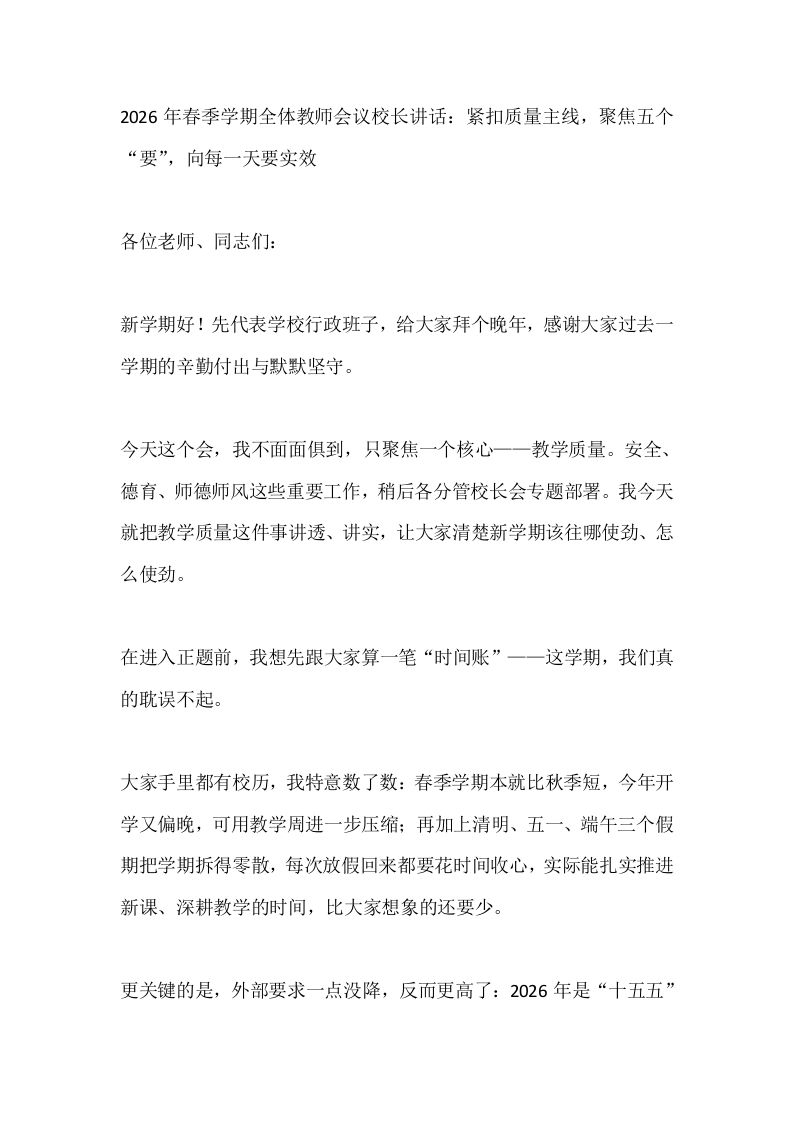 2026年春季学期全体教师会议校长讲话：紧扣质量主线，聚焦五个“要”，向每一天要实效

各位老师、同志们：

新学期好！先代表学校行政班子，给大家拜个晚年，感谢大家过去一学期的辛勤付出与默默坚守。

今天这个会，我不面面俱到，只聚焦一个核心——教学质量。安全、德育、师德师风这些重要工作，稍后各分管校长会专题部署。我今天就把教学质量这件事讲透、讲实，让大家清楚新学期该往哪使劲、怎么使劲。

在进入正题前，我想先跟大家算一笔“时间账”——这学期，我们真的耽误不起。

大家手里都有校历，我特意数了数：春季学期本就比秋季短，今年开学又偏晚，可用教学周进一步压缩；再加上清明、五一、端午三个假期把学期拆得零散，每次放假回来都要花时间收心，实际能扎实推进新课、深耕教学的时间，比大家想象的还要少。

更关键的是，外部要求一点没降，反而更高了：2026年是“十五五”